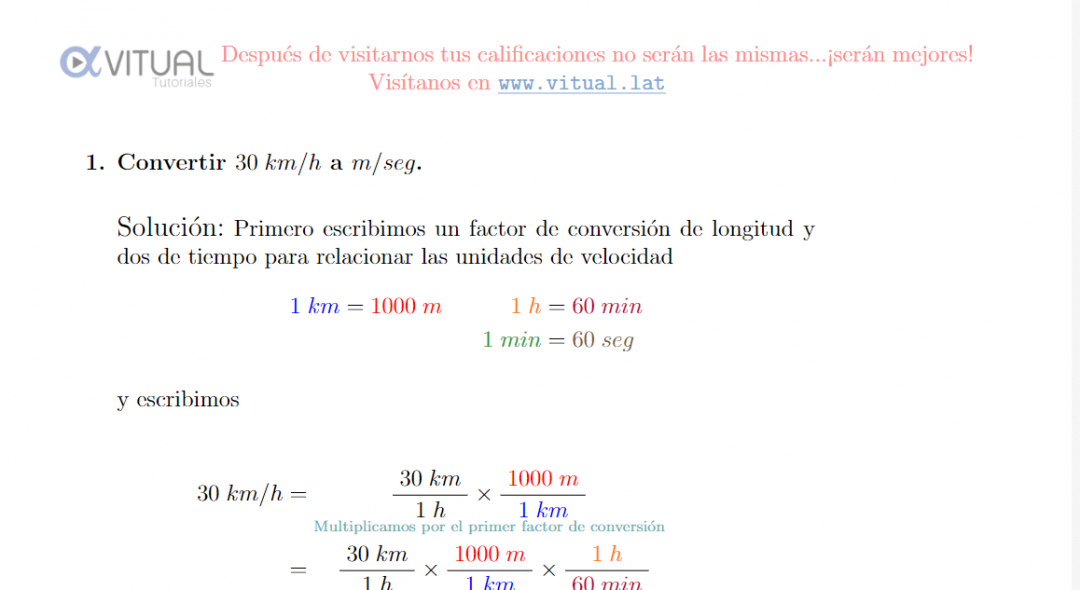 VITUAL
Tutoriales

Después de visitarnos tus calificaciones no serán las mismas...¡serán mejores!
Visítanos en www.vitual.lat

1. Convertir $30\ km/h$ a $m/seg$.

Solución: Primero escribimos un factor de conversión de longitud y dos de tiempo para relacionar las unidades de velocidad

$1\ km = 1000\ m$ $1\ h = 60\ min$
$1\ min = 60\ seg$

y escribimos

$30\ km/h = \frac{30\ km}{1\ h} \times \frac{1000\ m}{1\ km}$
Multiplicamos por el primer factor de conversión
$= \frac{30\ km}{1\ h} \times \frac{1000\ m}{1\ km} \times \frac{1\ h}{60\ min}$